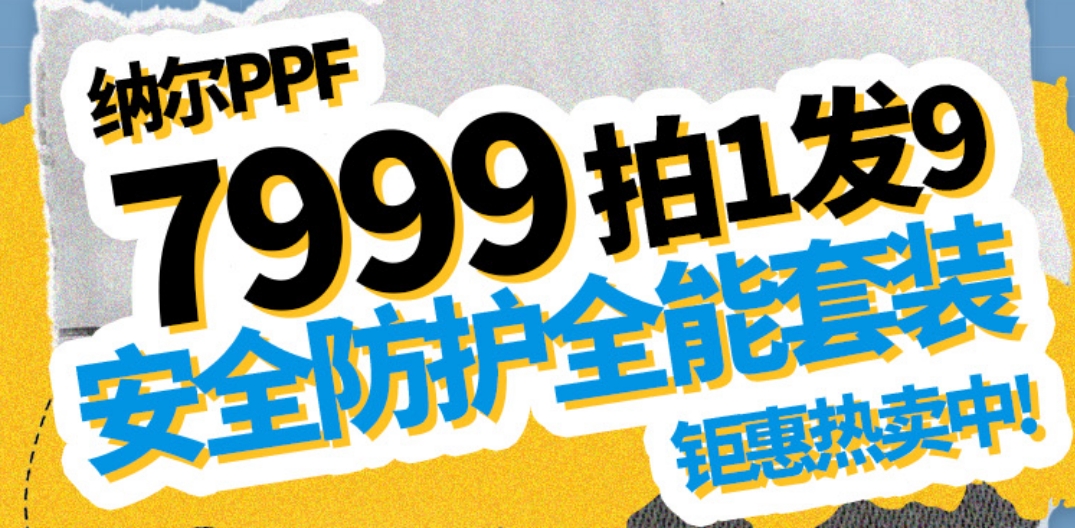 纳尔PPF
7999 拍1发9
安全防护全能套装
钜惠热卖中!